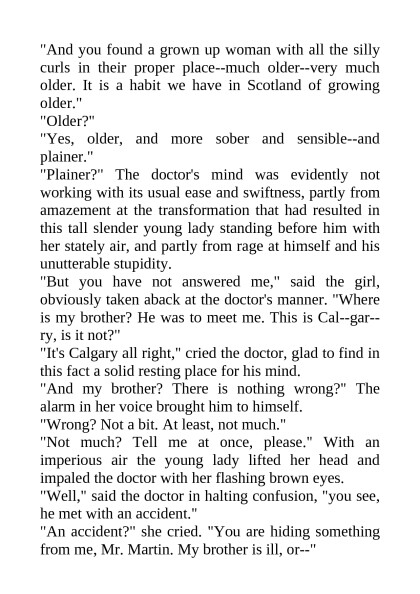 "And you found a grown up woman with all the silly curls in their proper place--much older--very much older. It is a habit we have in Scotland of growing older."

"Older?"

"Yes, older, and more sober and sensible--and plainer."

"Plainer?" The doctor's mind was evidently not working with its usual ease and swiftness, partly from amazement at the transformation that had resulted in this tall slender young lady standing before him with her stately air, and partly from rage at himself and his unutterable stupidity.

"But you have not answered me," said the girl, obviously taken aback at the doctor's manner. "Where is my brother? He was to meet me. This is Cal--gar--ry, is it not?"

"It's Calgary all right," cried the doctor, glad to find in this fact a solid resting place for his mind.

"And my brother? There is nothing wrong?" The alarm in her voice brought him to himself.

"Wrong? Not a bit. At least, not much."

"Not much? Tell me at once, please." With an imperious air the young lady lifted her head and impaled the doctor with her flashing brown eyes.

"Well," said the doctor in halting confusion, "you see, he met with an accident."

"An accident?" she cried. "You are hiding something from me, Mr. Martin. My brother is ill, or--"